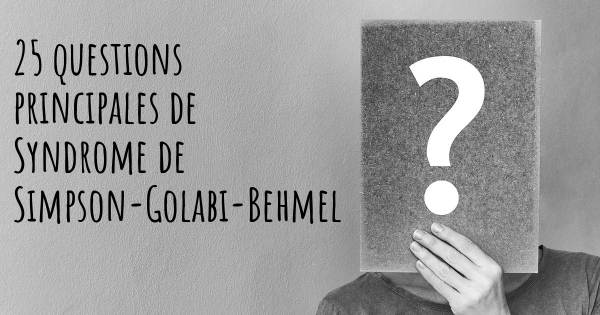 25 questions principales de Syndrome de Simpson-Golabi-Behmel

?